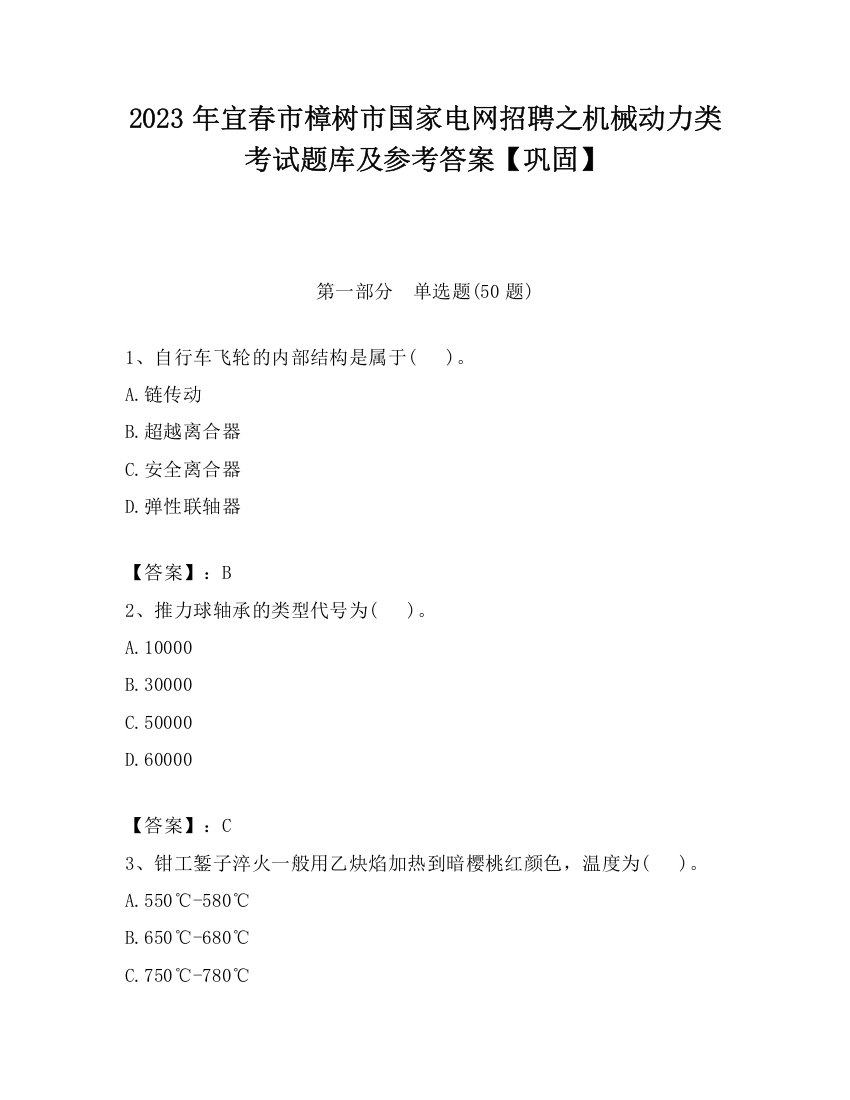 2023 年宜春市樟树市国家电网招聘之机械动力类考试题库及参考答案【巩固】

第一部分　单选题(50 题)

1、自行车飞轮的内部结构是属于(　　)。

A.链传动

B.超越离合器

C.安全离合器

D.弹性联轴器

【答案】：B

2、推力球轴承的类型代号为(　　)。

A.10000

B.30000

C.50000

D.60000

【答案】：C

3、钳工錾子淬火一般用乙炔焰加热到暗樱桃红颜色，温度为(　　)。

A.550℃-580℃

B.650℃-680℃

C.750℃-780℃